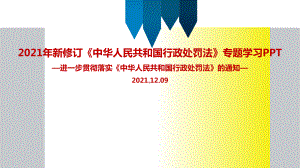 2021年新修订《中华人民共和国行政处罚法》专题学习PPT

—进一步贯彻落实《中华人民共和国行政处罚法》的通知—

2021.12.09